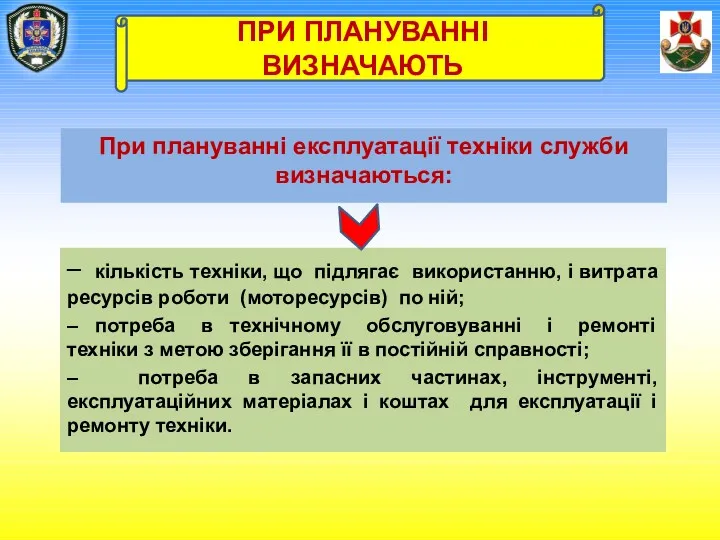 ПРИ ПЛАНУВАННІ ВИЗНАЧАЮТЬ

При плануванні експлуатації техніки служби визначаються:

– кількість техніки, що підлягає використанню, і витрата ресурсів роботи (моторесурсів) по ній;

– потреба в технічному обслуговуванні і ремонті техніки з метою зберігання її в постійній справності;

– потреба в запасних частинах, інструменті, експлуатаційних матеріалах і коштах для експлуатації і ремонту техніки.